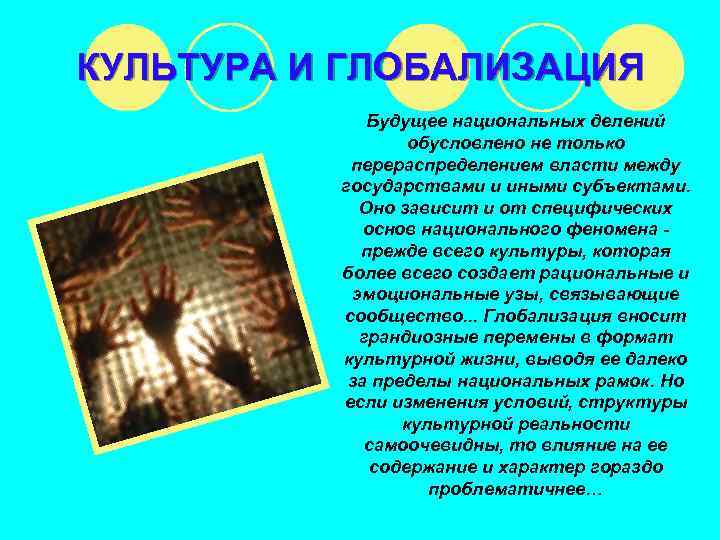 КУЛЬТУРА И ГЛОБАЛИЗАЦИЯ

Будущее национальных делений обусловлено не только перераспределением власти между государствами и иными субъектами. Оно зависит и от специфических основ национального феномена - прежде всего культуры, которая более всего создает рациональные и эмоциональные узы, связывающие сообщество... Глобализация вносит грандиозные перемены в формат культурной жизни, выводя ее далеко за пределы национальных рамок. Но если изменения условий, структуры культурной реальности самоочевидны, то влияние на ее содержание и характер гораздо проблематичнее...